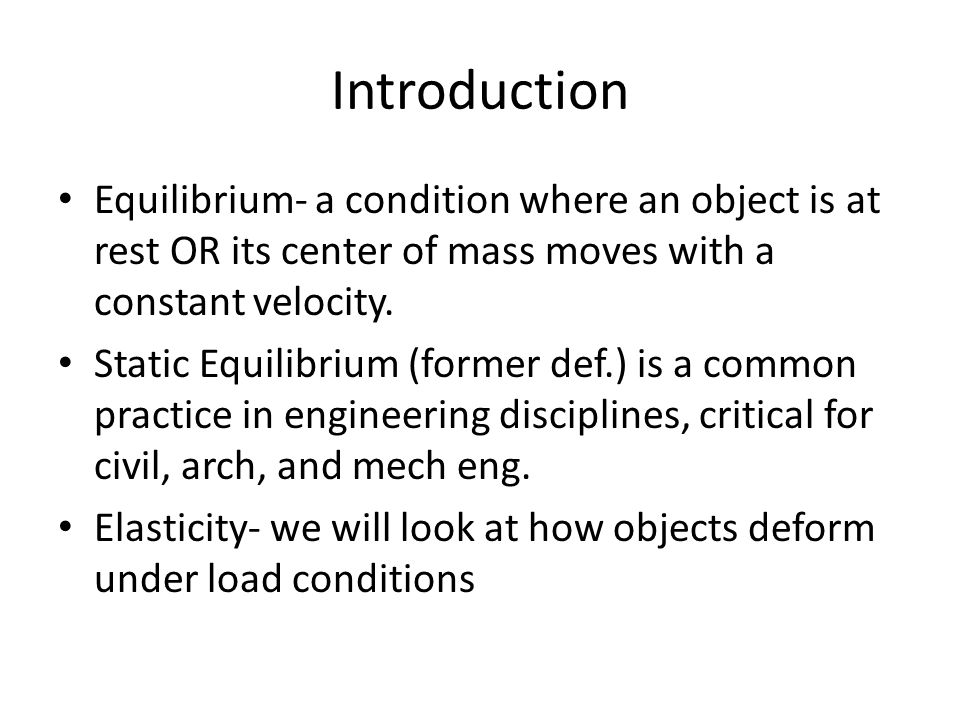 Introduction

• Equilibrium- a condition where an object is at rest OR its center of mass moves with a constant velocity.
• Static Equilibrium (former def.) is a common practice in engineering disciplines, critical for civil, arch, and mech eng.
• Elasticity- we will look at how objects deform under load conditions